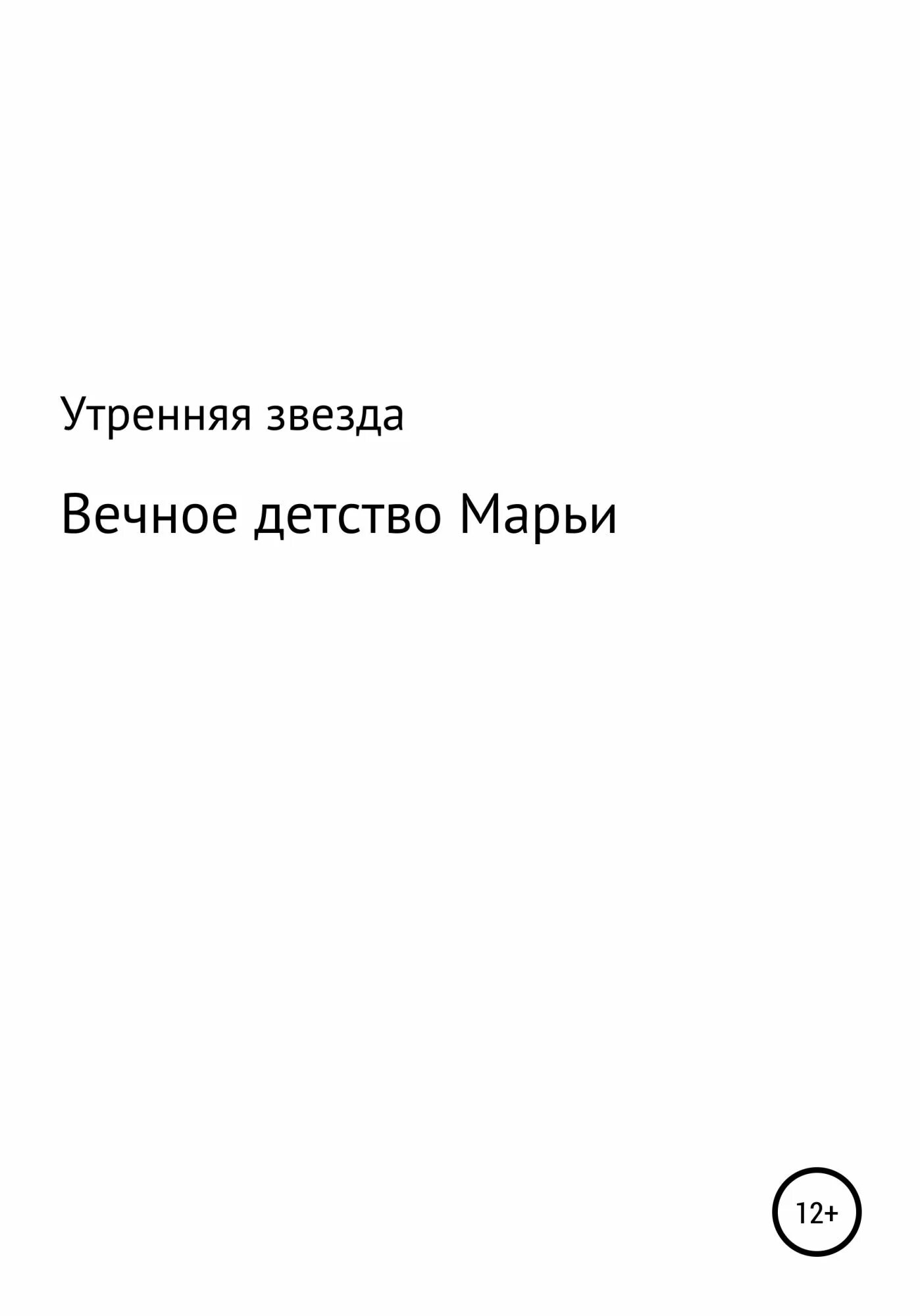 Утренняя звезда

Вечное детство Марьи

12+